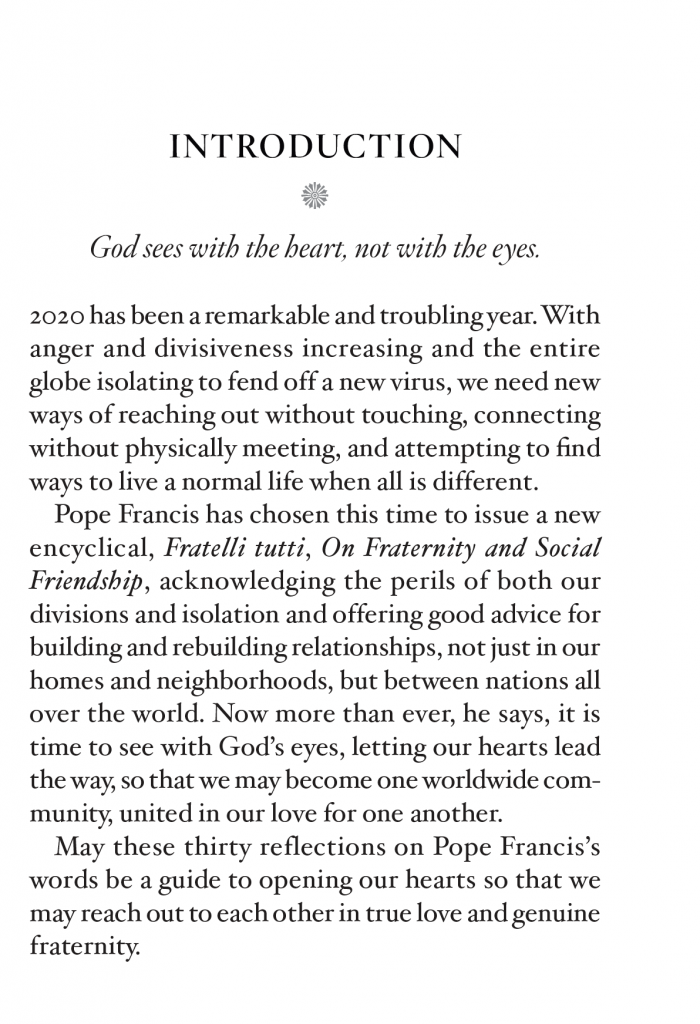 INTRODUCTION

God sees with the heart, not with the eyes.

2020 has been a remarkable and troubling year. With anger and divisiveness increasing and the entire globe isolating to fend off a new virus, we need new ways of reaching out without touching, connecting without physically meeting, and attempting to find ways to live a normal life when all is different.

Pope Francis has chosen this time to issue a new encyclical, Fratelli tutti, On Fraternity and Social Friendship, acknowledging the perils of both our divisions and isolation and offering good advice for building and rebuilding relationships, not just in our homes and neighborhoods, but between nations all over the world. Now more than ever, he says, it is time to see with God's eyes, letting our hearts lead the way, so that we may become one worldwide community, united in our love for one another.

May these thirty reflections on Pope Francis's words be a guide to opening our hearts so that we may reach out to each other in true love and genuine fraternity.